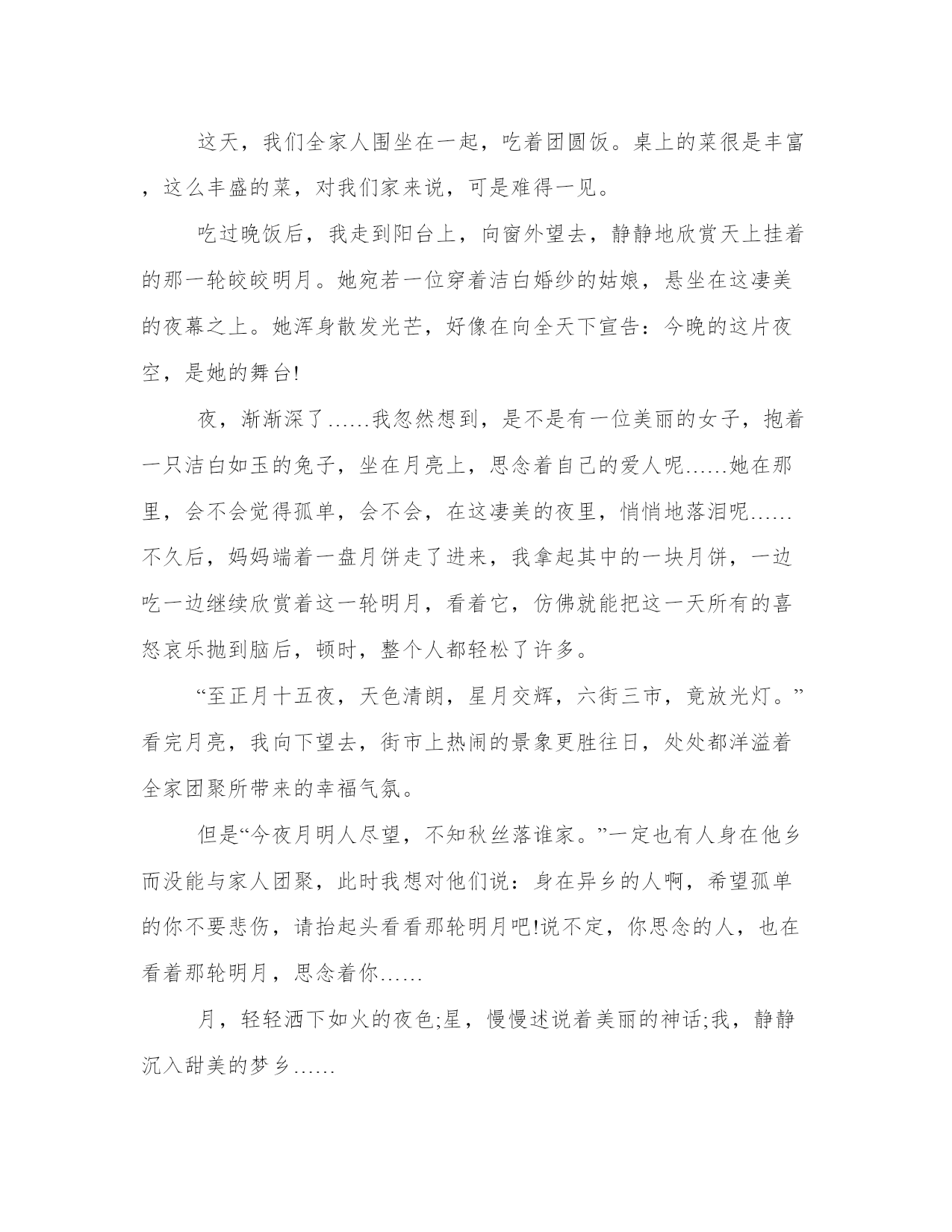 这天，我们全家人围坐在一起，吃着团圆饭。桌上的菜很是丰富，这么丰盛的菜，对我们家来说，可是难得一见。

吃过晚饭后，我走到阳台上，向窗外望去，静静地欣赏天上挂着的那一轮皎皎明月。她宛若一位穿着洁白婚纱的姑娘，悬坐在这凄美的夜幕之上。她浑身散发光芒，好像在向全天下宣告：今晚的这片夜空，是她的舞台!

夜，渐渐深了……我忽然想到，是不是有一位美丽的女子，抱着一只洁白如玉的兔子，坐在月亮上，思念着自己的爱人呢……她在那里，会不会觉得孤单，会不会，在这凄美的夜里，悄悄地落泪呢……不久后，妈妈端着一盘月饼走了进来，我拿起其中的一块月饼，一边吃一边继续欣赏着这一轮明月，看着它，仿佛就能把这一天所有的喜怒哀乐抛到脑后，顿时，整个人都轻松了许多。

“至正月十五夜，天色清朗，星月交辉，六街三市，竟放光灯。”看完月亮，我向下望去，街市上热闹的景象更胜往日，处处都洋溢着全家团聚所带来的幸福气氛。

但是“今夜月明人尽望，不知秋丝落谁家。”一定也有人身在他乡而没能与家人团聚，此时我想对他们说：身在异乡的人啊，希望孤单的你不要悲伤，请抬起头看看那轮明月吧!说不定，你思念的人，也在看着那轮明月，思念着你……

月，轻轻洒下如火的夜色;星，慢慢述说着美丽的神话;我，静静沉入甜美的梦乡……